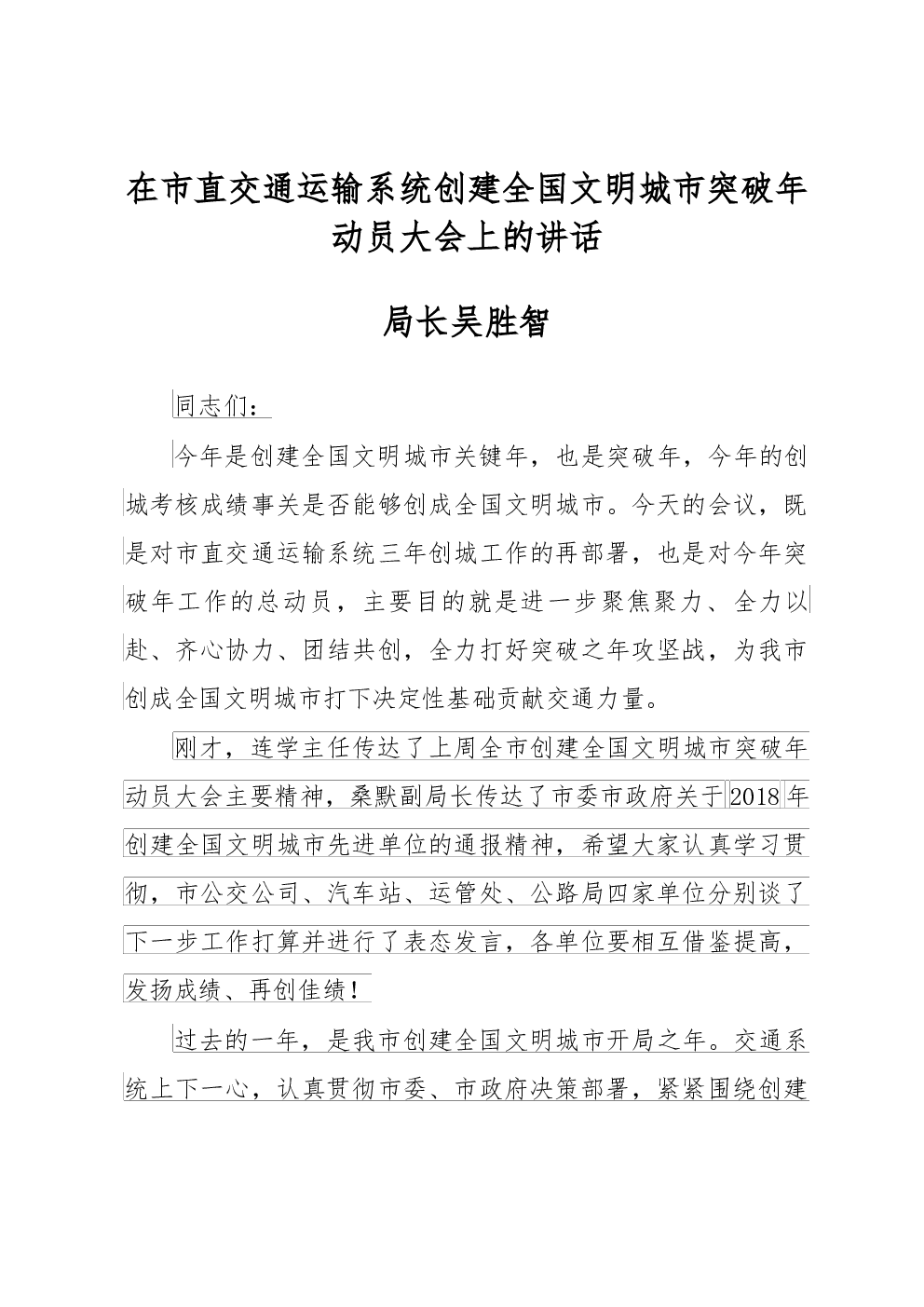 在市直交通运输系统创建全国文明城市突破年动员大会上的讲话

局长吴胜智

同志们：

今年是创建全国文明城市关键年，也是突破年，今年的创城考核成绩事关是否能够创成全国文明城市。今天的会议，既是对市直交通运输系统三年创城工作的再部署，也是对今年突破年工作的总动员，主要目的就是进一步聚焦聚力、全力以赴、齐心协力、团结共创，全力打好突破之年攻坚战，为我市创成全国文明城市打下决定性基础贡献交通力量。

刚才，连学主任传达了上周全市创建全国文明城市突破年动员大会主要精神，桑默副局长传达了市委市政府关于2018年创建全国文明城市先进单位的通报精神，希望大家认真学习贯彻，市公交公司、汽车站、运管处、公路局四家单位分别谈了下一步工作打算并进行了表态发言，各单位要相互借鉴提高，发扬成绩、再创佳绩！

过去的一年，是我市创建全国文明城市开局之年。交通系统上下一心，认真贯彻市委、市政府决策部署，紧紧围绕创建